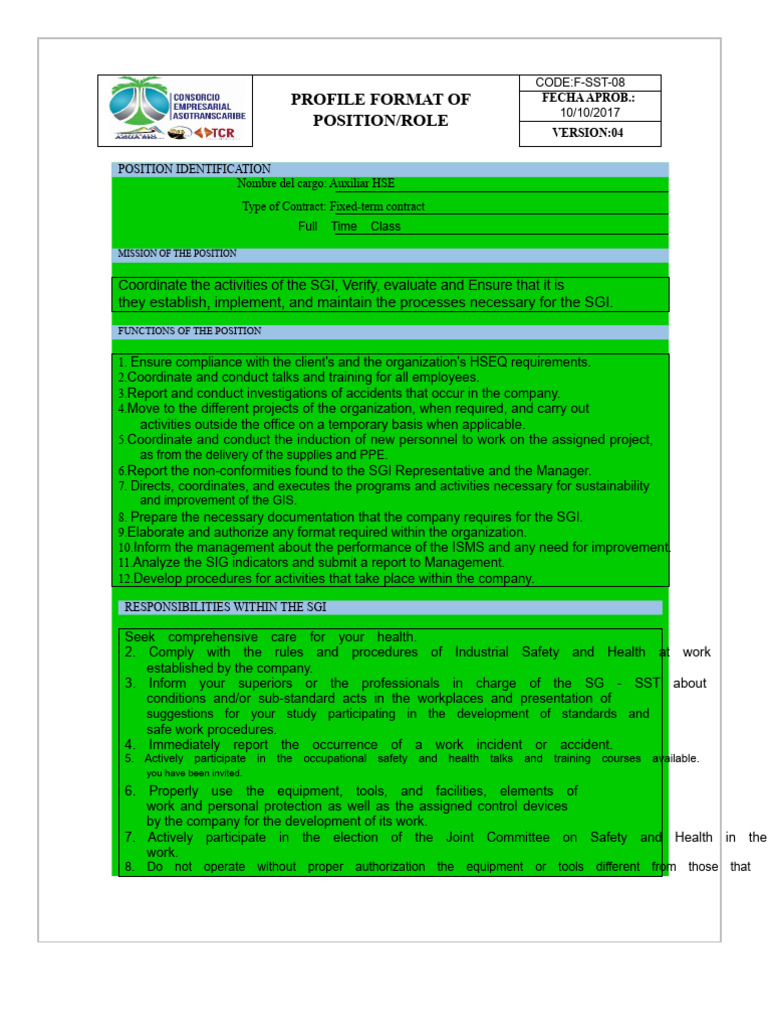 CONSORCIO EMPRESARIAL ASOTRANSCARIBE
TCR

PROFILE FORMAT OF POSITION/ROLE

CODE:F-SST-08
FECHA APROB.:
10/10/2017
VERSION:04

POSITION IDENTIFICATION
Nombre del cargo: Auxiliar HSE
Type of Contract: Fixed-term contract
Full Time Class

MISSION OF THE POSITION

Coordinate the activities of the SGI, Verify, evaluate and Ensure that it is they establish, implement, and maintain the processes necessary for the SGI.

FUNCTIONS OF THE POSITION

1. Ensure compliance with the client's and the organization's HSEQ requirements.
2.Coordinate and conduct talks and training for all employees.
3.Report and conduct investigations of accidents that occur in the company.
4.Move to the different projects of the organization, when required, and carry out activities outside the office on a temporary basis when applicable.
5.Coordinate and conduct the induction of new personnel to work on the assigned project, as from the delivery of the supplies and PPE.
6.Report the non-conformities found to the SGI Representative and the Manager.
7. Directs, coordinates, and executes the programs and activities necessary for sustainability and improvement of the GIS.
8. Prepare the necessary documentation that the company requires for the SGI.
9.Elaborate and authorize any format required within the organization.
10.Inform the management about the performance of the ISMS and any need for improvement.
11.Analyze the SIG indicators and submit a report to Management.
12.Develop procedures for activities that take place within the company.

RESPONSIBILITIES WITHIN THE SGI

Seek comprehensive care for your health.
2. Comply with the rules and procedures of Industrial Safety and Health at work established by the company.
3. Inform your superiors or the professionals in charge of the SG - SST about conditions and/or sub-standard acts in the workplaces and presentation of suggestions for your study participating in the development of standards and safe work procedures.
4. Immediately report the occurrence of a work incident or accident.
5. Actively participate in the occupational safety and health talks and training courses available. you have been invited.
6. Properly use the equipment, tools, and facilities, elements of work and personal protection as well as the assigned control devices by the company for the development of its work.
7. Actively participate in the election of the Joint Committee on Safety and Health in the work.
8. Do not operate without proper authorization the equipment or tools different from those that